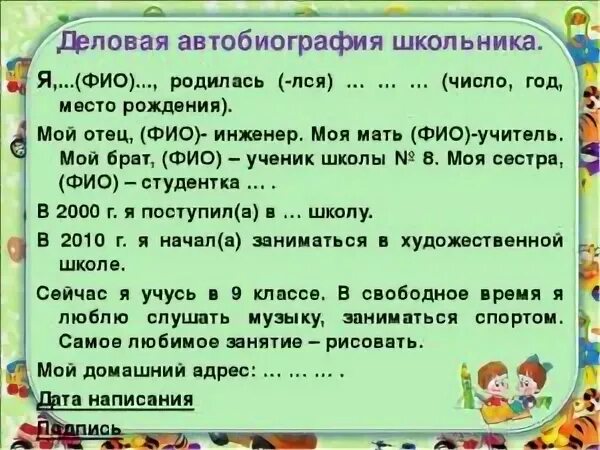 Деловая автобиография школьника.

Я,...(ФИО)..., родилась (-лся) … … … (число, год, место рождения).

Мой отец, (ФИО)- инженер. Моя мать (ФИО)-учитель. Мой брат, (ФИО) – ученик школы № 8. Моя сестра, (ФИО) – студентка … .

В 2000 г. я поступил(а) в … школу.

В 2010 г. я начал(а) заниматься в художественной школе.

Сейчас я учусь в 9 классе. В свободное время я люблю слушать музыку, заниматься спортом. Самое любимое занятие – рисовать.

Мой домашний адрес: … … … .

Дата написания

Подпись